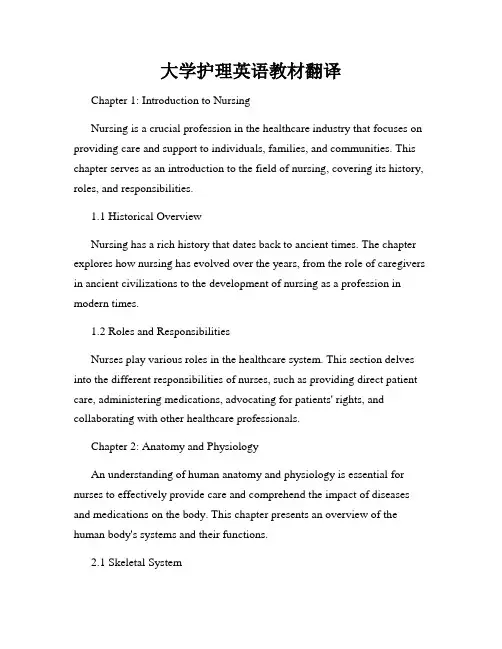 大学护理英语教材翻译

Chapter 1: Introduction to Nursing

Nursing is a crucial profession in the healthcare industry that focuses on providing care and support to individuals, families, and communities. This chapter serves as an introduction to the field of nursing, covering its history, roles, and responsibilities.

1.1 Historical Overview

Nursing has a rich history that dates back to ancient times. The chapter explores how nursing has evolved over the years, from the role of caregivers in ancient civilizations to the development of nursing as a profession in modern times.

1.2 Roles and Responsibilities

Nurses play various roles in the healthcare system. This section delves into the different responsibilities of nurses, such as providing direct patient care, administering medications, advocating for patients' rights, and collaborating with other healthcare professionals.

Chapter 2: Anatomy and Physiology

An understanding of human anatomy and physiology is essential for nurses to effectively provide care and comprehend the impact of diseases and medications on the body. This chapter presents an overview of the human body's systems and their functions.

2.1 Skeletal System